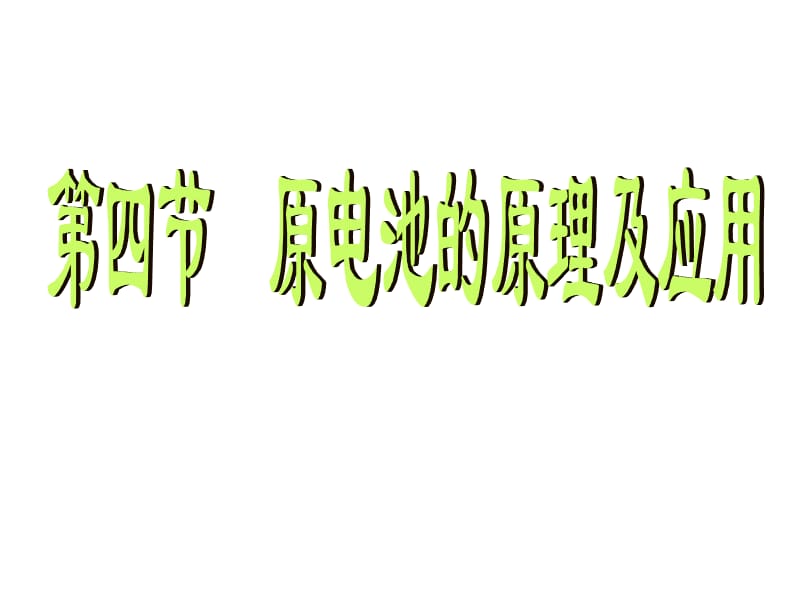 第四节　原电池的原理及应用